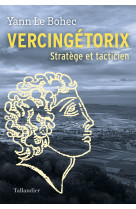 Yann Le Bohec

VERCINGÉTORIX

Stratège et tacticien

Tallandier